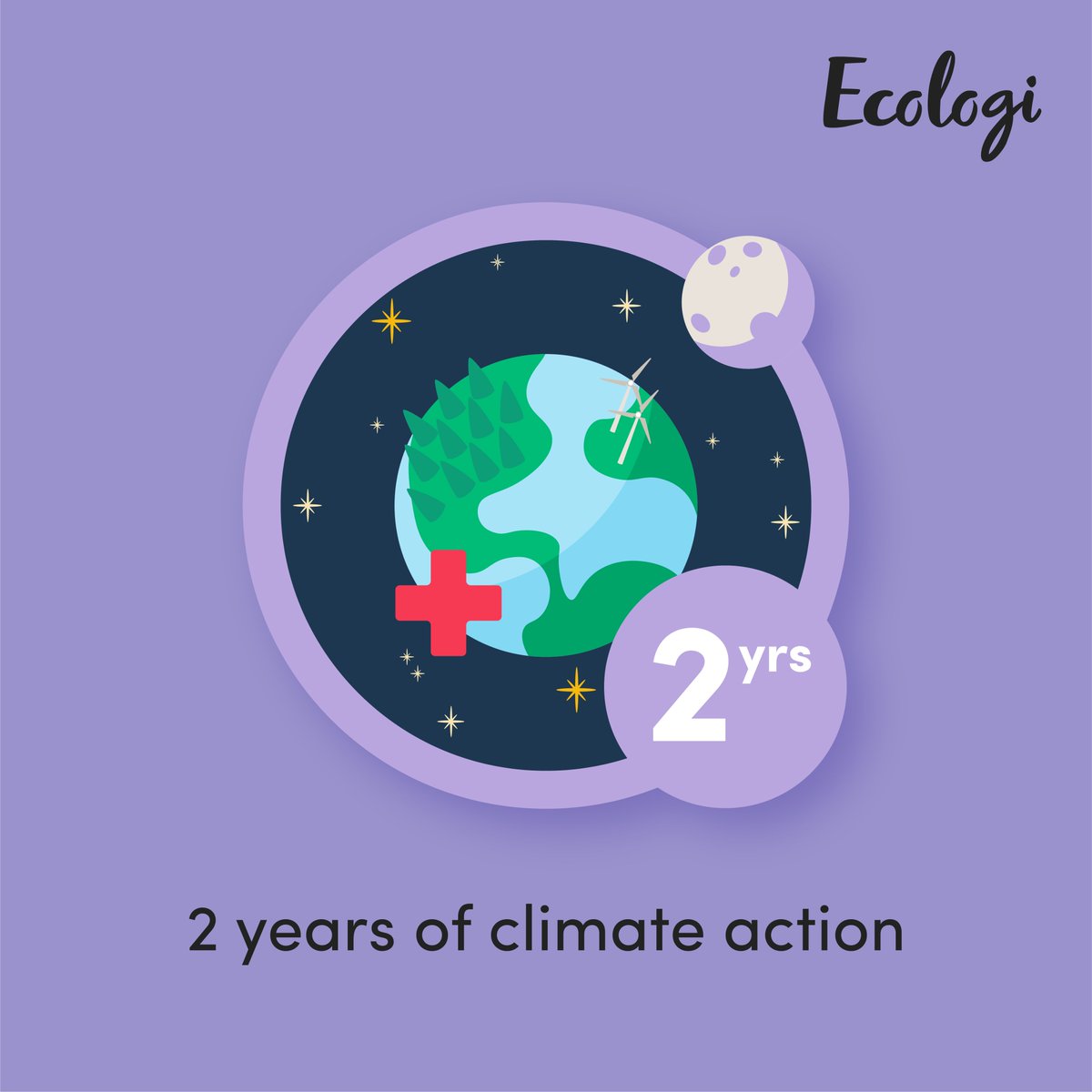 Ecologi

2 yrs

2 years of climate action